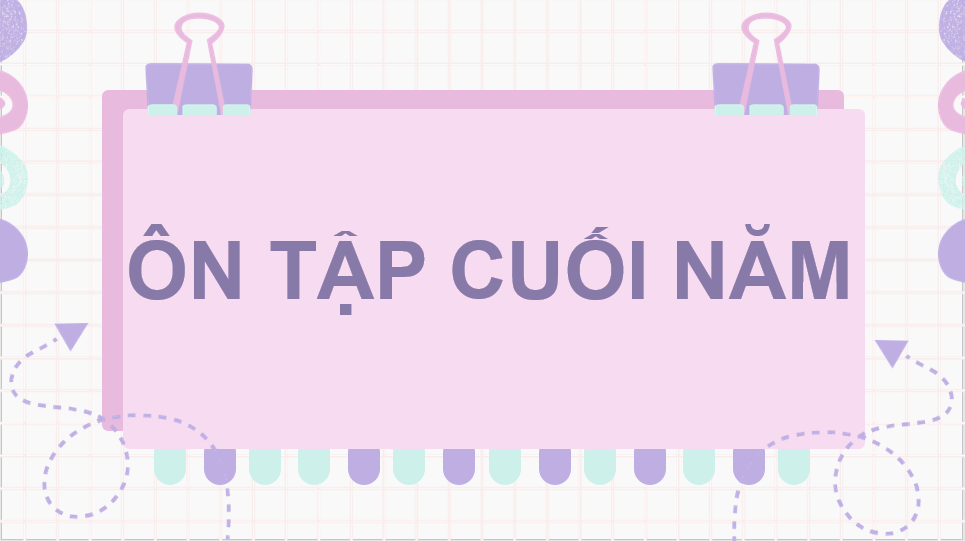 ÔN TẬP CUỐI NĂM